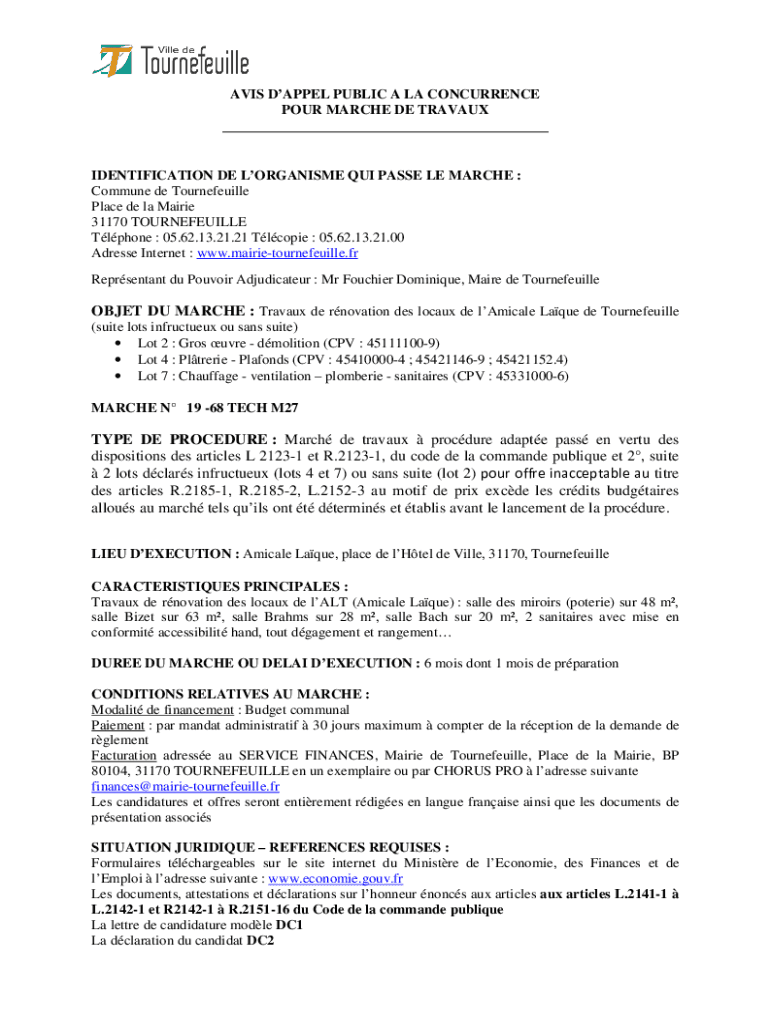 Ville de Tournefeuille

AVIS D'APPEL PUBLIC A LA CONCURRENCE
POUR MARCHE DE TRAVAUX

IDENTIFICATION DE L'ORGANISME QUI PASSE LE MARCHE :
Commune de Tournefeuille
Place de la Mairie
31170 TOURNEFEUILLE
Téléphone : 05.62.13.21.21 Télécopie : 05.62.13.21.00
Adresse Internet : www.mairie-tournefeuille.fr

Représentant du Pouvoir Adjudicateur : Mr Fouchier Dominique, Maire de Tournefeuille

OBJET DU MARCHE : Travaux de rénovation des locaux de l'Amicale Laïque de Tournefeuille (suite lots infructueux ou sans suite)
• Lot 2 : Gros œuvre - démolition (CPV : 45111100-9)
• Lot 4 : Plâtrerie - Plafonds (CPV : 45410000-4 ; 45421146-9 ; 45421152.4)
• Lot 7 : Chauffage - ventilation – plomberie - sanitaires (CPV : 45331000-6)

MARCHE N° 19 -68 TECH M27

TYPE DE PROCEDURE : Marché de travaux à procédure adaptée passé en vertu des dispositions des articles L 2123-1 et R.2123-1, du code de la commande publique et 2°, suite à 2 lots déclarés infructueux (lots 4 et 7) ou sans suite (lot 2) pour offre inacceptable au titre des articles R.2185-1, R.2185-2, L.2152-3 au motif de prix excède les crédits budgétaires alloués au marché tels qu'ils ont été déterminés et établis avant le lancement de la procédure.

LIEU D'EXECUTION : Amicale Laïque, place de l'Hôtel de Ville, 31170, Tournefeuille

CARACTERISTIQUES PRINCIPALES :
Travaux de rénovation des locaux de l'ALT (Amicale Laïque) : salle des miroirs (poterie) sur 48 m², salle Bizet sur 63 m², salle Brahms sur 28 m², salle Bach sur 20 m², 2 sanitaires avec mise en conformité accessibilité hand, tout dégagement et rangement…

DUREE DU MARCHE OU DELAI D'EXECUTION : 6 mois dont 1 mois de préparation

CONDITIONS RELATIVES AU MARCHE :
Modalité de financement : Budget communal
Paiement : par mandat administratif à 30 jours maximum à compter de la réception de la demande de règlement
Facturation adressée au SERVICE FINANCES, Mairie de Tournefeuille, Place de la Mairie, BP 80104, 31170 TOURNEFEUILLE en un exemplaire ou par CHORUS PRO à l'adresse suivante finances@mairie-tournefeuille.fr
Les candidatures et offres seront entièrement rédigées en langue française ainsi que les documents de présentation associés

SITUATION JURIDIQUE – REFERENCES REQUISES :
Formulaires téléchargeables sur le site internet du Ministère de l'Economie, des Finances et de l'Emploi à l'adresse suivante : www.economie.gouv.fr
Les documents, attestations et déclarations sur l'honneur énoncés aux articles aux articles L.2141-1 à L.2142-1 et R2142-1 à R.2151-16 du Code de la commande publique
La lettre de candidature modèle DC1
La déclaration du candidat DC2